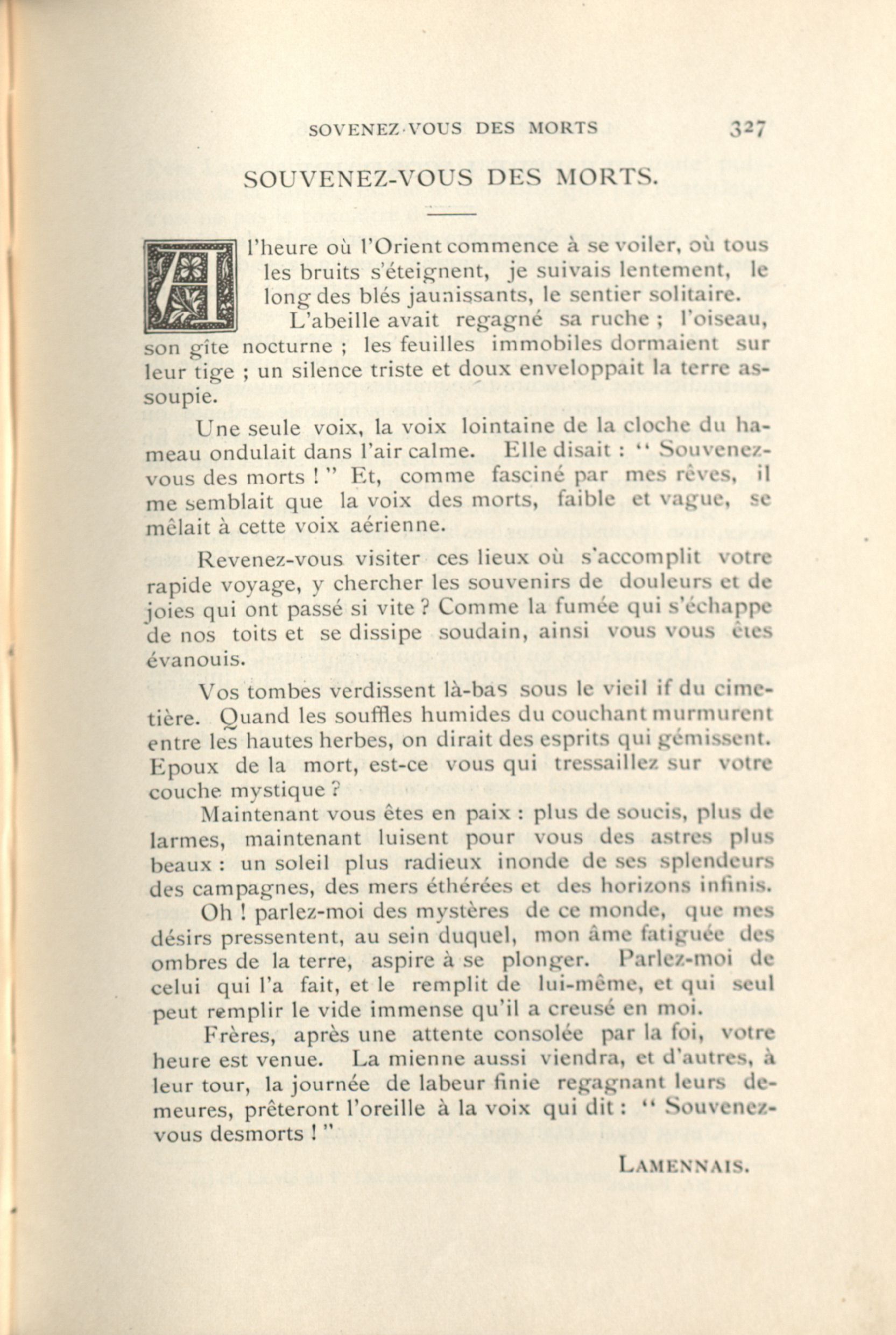 SOVENEZ-VOUS DES MORTS 327

SOUVENEZ-VOUS DES MORTS.

A l'heure où l'Orient commence à se voiler, où tous les bruits s'éteignent, je suivais lentement, le long des blés jaunissants, le sentier solitaire.

L'abeille avait regagné sa ruche ; l'oiseau, son gîte nocturne ; les feuilles immobiles dormaient sur leur tige ; un silence triste et doux enveloppait la terre assoupie.

Une seule voix, la voix lointaine de la cloche du hameau ondulait dans l'air calme. Elle disait : " Souvenez-vous des morts ! " Et, comme fasciné par mes rêves, il me semblait que la voix des morts, faible et vague, se mêlait à cette voix aérienne.

Revenez-vous visiter ces lieux où s'accomplit votre rapide voyage, y chercher les souvenirs de douleurs et de joies qui ont passé si vite ? Comme la fumée qui s'échappe de nos toits et se dissipe soudain, ainsi vous vous êtes évanouis.

Vos tombes verdissent là-bas sous le vieil if du cimetière. Quand les souffles humides du couchant murmurent entre les hautes herbes, on dirait des esprits qui gémissent. Epoux de la mort, est-ce vous qui tressaillez sur votre couche mystique ?

Maintenant vous êtes en paix : plus de soucis, plus de larmes, maintenant luisent pour vous des astres plus beaux : un soleil plus radieux inonde de ses splendeurs des campagnes, des mers éthérées et des horizons infinis.

Oh ! parlez-moi des mystères de ce monde, que mes désirs pressentent, au sein duquel, mon âme fatiguée des ombres de la terre, aspire à se plonger. Parlez-moi de celui qui l'a fait, et le remplit de lui-même, et qui seul peut remplir le vide immense qu'il a creusé en moi.

Frères, après une attente consolée par la foi, votre heure est venue. La mienne aussi viendra, et d'autres, à leur tour, la journée de labeur finie regagnant leurs demeures, prêteront l'oreille à la voix qui dit : " Souvenez-vous desmorts ! "

LAMENNAIS.